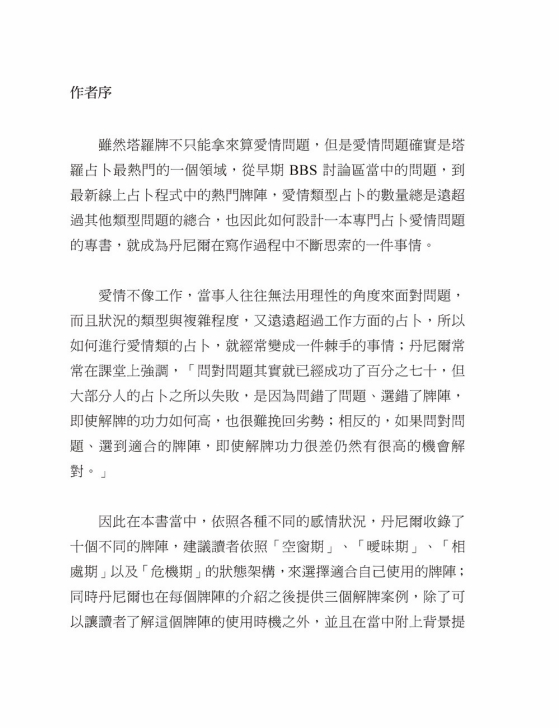 作者序

雖然塔羅牌不只能拿來算愛情問題，但是愛情問題確實是塔羅占卜最熱門的一個領域，從早期 BBS 討論區當中的問題，到最新線上占卜程式中的熱門牌陣，愛情類型占卜的數量總是遠超過其他類型問題的總合，也因此如何設計一本專門占卜愛情問題的專書，就成為丹尼爾在寫作過程中不斷思索的一件事情。

愛情不像工作，當事人往往無法用理性的角度來面對問題，而且狀況的類型與複雜程度，又遠遠超過工作方面的占卜，所以如何進行愛情類的占卜，就經常變成一件棘手的事情；丹尼爾常常在課堂上強調，「問對問題其實就已經成功了百分之七十，但大部分人的占卜之所以失敗，是因為問錯了問題、選錯了牌陣，即使解牌的功力如何高，也很難挽回劣勢；相反的，如果問對問題、選到適合的牌陣，即使解牌功力很差仍然有很高的機會解對。」

因此在本書當中，依照各種不同的感情狀況，丹尼爾收錄了十個不同的牌陣，建議讀者依照「空窗期」、「曖昧期」、「相處期」以及「危機期」的狀態架構，來選擇適合自己使用的牌陣；同時丹尼爾也在每個牌陣的介紹之後提供三個解牌案例，除了可以讓讀者了解這個牌陣的使用時機之外，並且在當中附上背景提